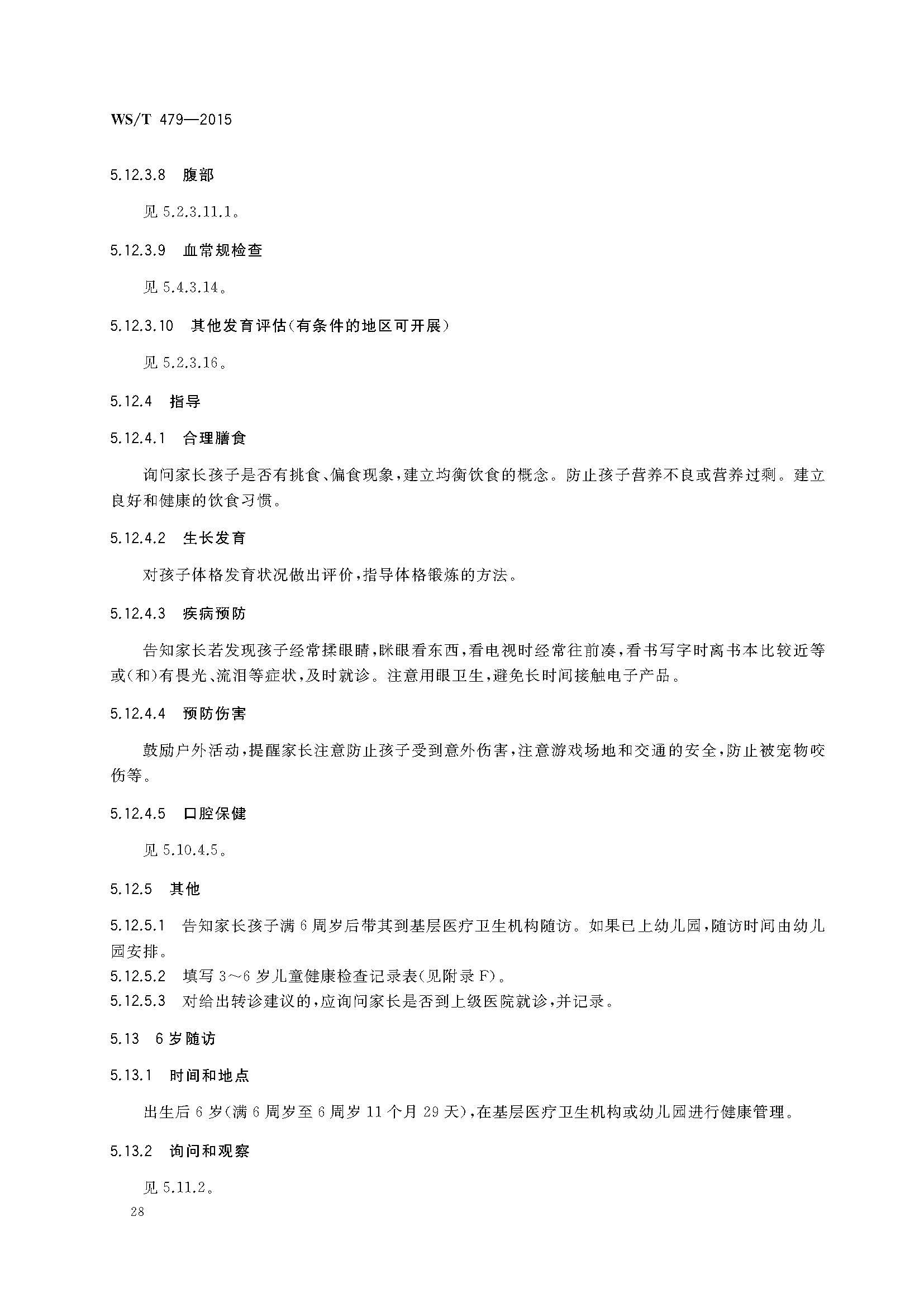 WS/T 479—2015

5.12.3.8 腹部

见 5.2.3.11.1。

5.12.3.9 血常规检查

见 5.4.3.14。

5.12.3.10 其他发育评估(有条件的地区可开展)

见 5.2.3.16。

5.12.4 指导

5.12.4.1 合理膳食

询问家长孩子是否有挑食、偏食现象,建立均衡饮食的概念。防止孩子营养不良或营养过剩。建立良好和健康的饮食习惯。

5.12.4.2 生长发育

对孩子体格发育状况做出评价,指导体格锻炼的方法。

5.12.4.3 疾病预防

告知家长若发现孩子经常揉眼睛,眯眼看东西,看电视时经常往前凑,看书写字时离书本比较近等或(和)有畏光、流泪等症状,及时就诊。注意用眼卫生,避免长时间接触电子产品。

5.12.4.4 预防伤害

鼓励户外活动,提醒家长注意防止孩子受到意外伤害,注意游戏场地和交通的安全,防止被宠物咬伤等。

5.12.4.5 口腔保健

见 5.10.4.5。

5.12.5 其他

5.12.5.1 告知家长孩子满 6 周岁后带其到基层医疗卫生机构随访。如果已上幼儿园,随访时间由幼儿园安排。
5.12.5.2 填写 3～6 岁儿童健康检查记录表(见附录 F)。
5.12.5.3 对给出转诊建议的,应询问家长是否到上级医院就诊,并记录。

5.13 6 岁随访

5.13.1 时间和地点

出生后 6 岁(满 6 周岁至 6 周岁 11 个月 29 天),在基层医疗卫生机构或幼儿园进行健康管理。

5.13.2 询问和观察

见 5.11.2。

28